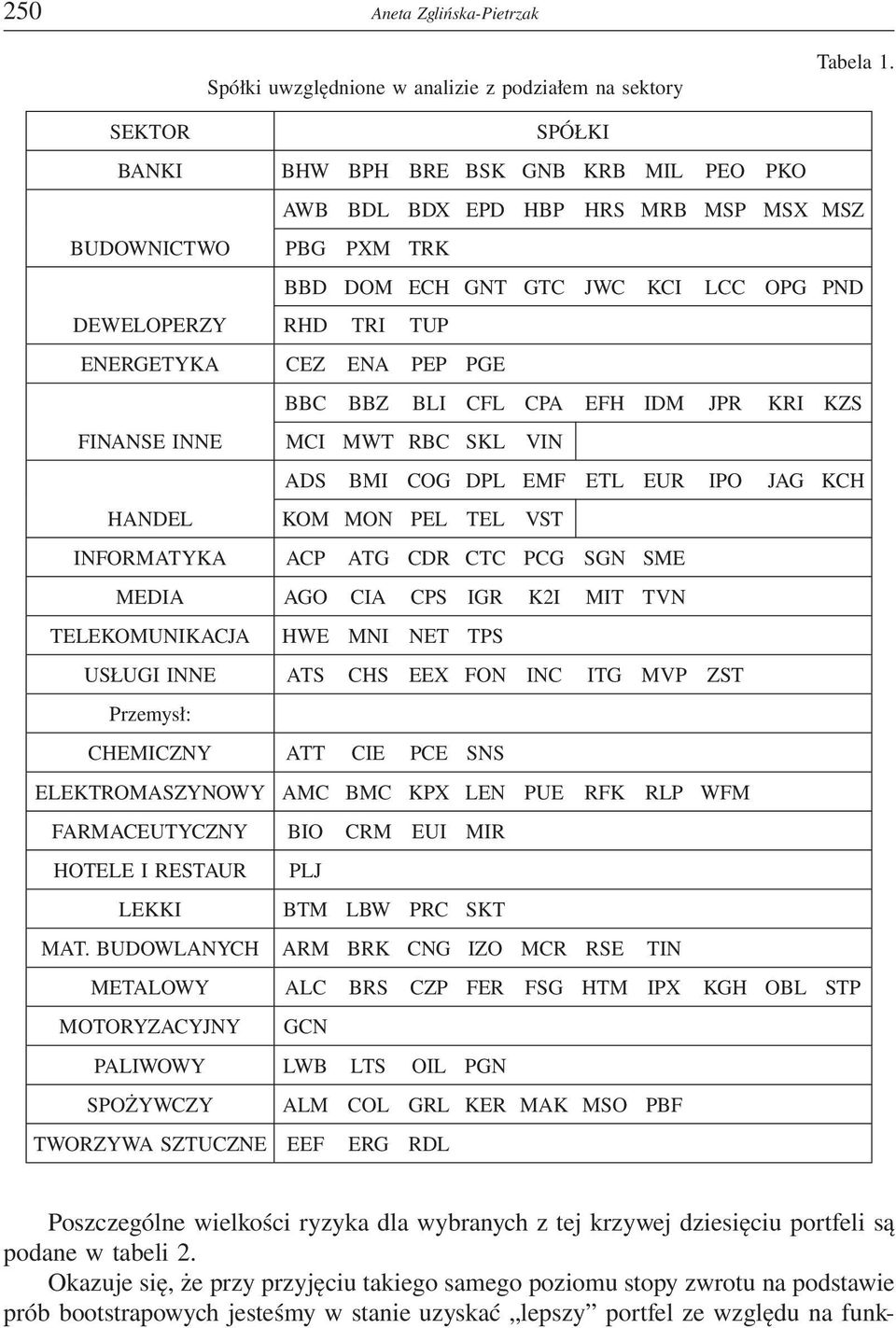 250 Aneta Zglińska-Pietrzak

Tabela 1.

Spółki uwzględnione w analizie z podziałem na sektory

| SEKTOR | SPÓŁKI |
|---|---|
| BANKI | BHW BPH BRE BSK GNB KRB MIL PEO PKO |
| BUDOWNICTWO | AWB BDL BDX EPD HBP HRS MRB MSP MSX MSZ PBG PXM TRK |
| DEWELOPERZY | BBD DOM ECH GNT GTC JWC KCI LCC OPG PND RHD TRI TUP |
| ENERGETYKA | CEZ ENA PEP PGE |
| FINANSE INNE | BBC BBZ BLI CFL CPA EFH IDM JPR KRI KZS MCI MWT RBC SKL VIN |
| HANDEL | ADS BMI COG DPL EMF ETL EUR IPO JAG KCH KOM MON PEL TEL VST |
| INFORMATYKA | ACP ATG CDR CTC PCG SGN SME |
| MEDIA | AGO CIA CPS IGR K2I MIT TVN |
| TELEKOMUNIKACJA | HWE MNI NET TPS |
| USŁUGI INNE | ATS CHS EEX FON INC ITG MVP ZST |
| Przemysł: | |
| CHEMICZNY | ATT CIE PCE SNS |
| ELEKTROMASZYNOWY | AMC BMC KPX LEN PUE RFK RLP WFM |
| FARMACEUTYCZNY | BIO CRM EUI MIR |
| HOTELE I RESTAUR | PLJ |
| LEKKI | BTM LBW PRC SKT |
| MAT. BUDOWLANYCH | ARM BRK CNG IZO MCR RSE TIN |
| METALOWY | ALC BRS CZP FER FSG HTM IPX KGH OBL STP |
| MOTORYZACYJNY | GCN |
| PALIWOWY | LWB LTS OIL PGN |
| SPOŻYWCZY | ALM COL GRL KER MAK MSO PBF |
| TWORZYWA SZTUCZNE | EEF ERG RDL |

Poszczególne wielkości ryzyka dla wybranych z tej krzywej dziesięciu portfeli są podane w tabeli 2.

Okazuje się, że przy przyjęciu takiego samego poziomu stopy zwrotu na podstawie prób bootstrapowych jesteśmy w stanie uzyskać „lepszy” portfel ze względu na funk-